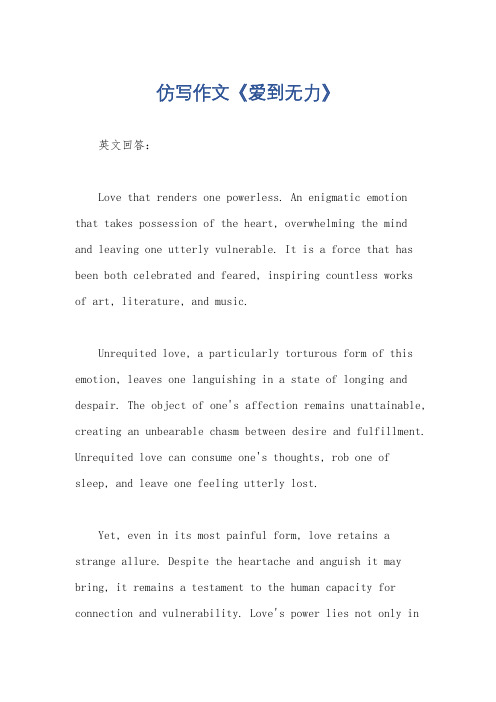 仿写作文《爱到无力》

英文回答：

Love that renders one powerless. An enigmatic emotion that takes possession of the heart, overwhelming the mind and leaving one utterly vulnerable. It is a force that has been both celebrated and feared, inspiring countless works of art, literature, and music.

Unrequited love, a particularly torturous form of this emotion, leaves one languishing in a state of longing and despair. The object of one's affection remains unattainable, creating an unbearable chasm between desire and fulfillment. Unrequited love can consume one's thoughts, rob one of sleep, and leave one feeling utterly lost.

Yet, even in its most painful form, love retains a strange allure. Despite the heartache and anguish it may bring, it remains a testament to the human capacity for connection and vulnerability. Love's power lies not only in